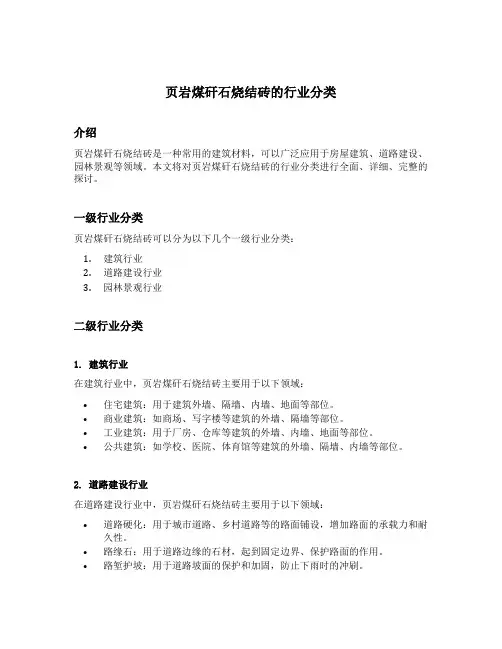 页岩煤矸石烧结砖的行业分类

介绍

页岩煤矸石烧结砖是一种常用的建筑材料，可以广泛应用于房屋建筑、道路建设、园林景观等领域。本文将对页岩煤矸石烧结砖的行业分类进行全面、详细、完整的探讨。

一级行业分类

页岩煤矸石烧结砖可以分为以下几个一级行业分类：

1. 建筑行业
2. 道路建设行业
3. 园林景观行业

二级行业分类

1. 建筑行业

在建筑行业中，页岩煤矸石烧结砖主要用于以下领域：

• 住宅建筑：用于建筑外墙、隔墙、内墙、地面等部位。
• 商业建筑：如商场、写字楼等建筑的外墙、隔墙等部位。
• 工业建筑：用于厂房、仓库等建筑的外墙、内墙、地面等部位。
• 公共建筑：如学校、医院、体育馆等建筑的外墙、隔墙、内墙等部位。

2. 道路建设行业

在道路建设行业中，页岩煤矸石烧结砖主要用于以下领域：

• 道路硬化：用于城市道路、乡村道路等的路面铺设，增加路面的承载力和耐久性。
• 路缘石：用于道路边缘的石材，起到固定边界、保护路面的作用。
• 路堑护坡：用于道路坡面的保护和加固，防止下雨时的冲刷。